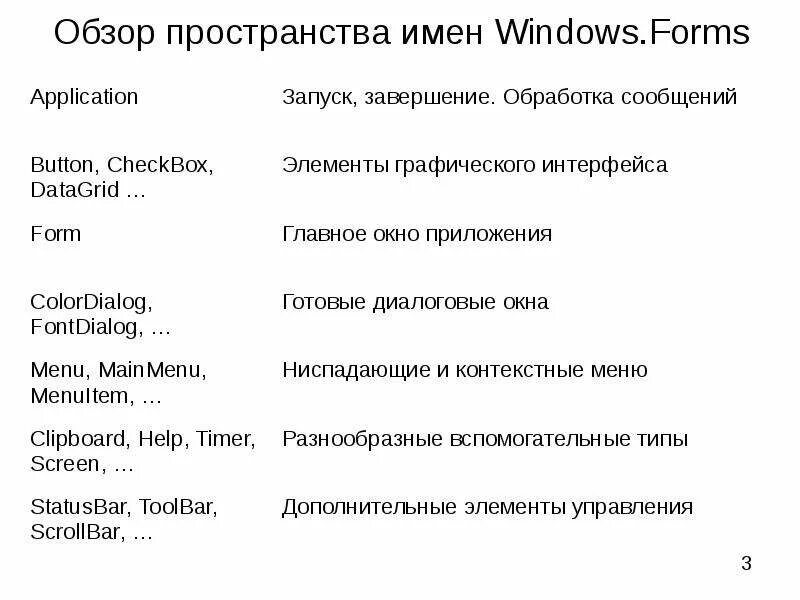 Обзор пространства имен Windows.Forms

| | |
|---|---|
| Application | Запуск, завершение. Обработка сообщений |
| Button, CheckBox, DataGrid … | Элементы графического интерфейса |
| Form | Главное окно приложения |
| ColorDialog, FontDialog, … | Готовые диалоговые окна |
| Menu, MainMenu, MenuItem, … | Ниспадающие и контекстные меню |
| Clipboard, Help, Timer, Screen, … | Разнообразные вспомогательные типы |
| StatusBar, ToolBar, ScrollBar, … | Дополнительные элементы управления |

3